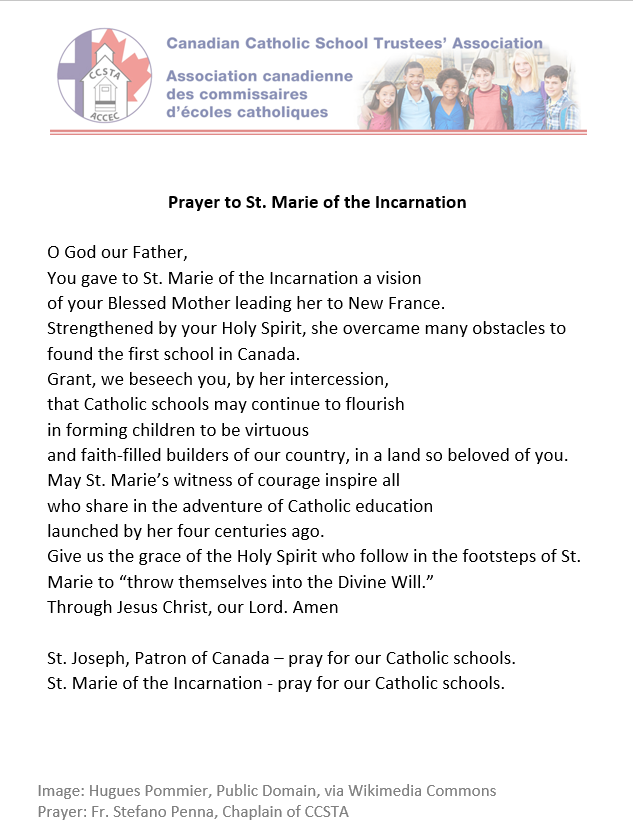 CCSTA
ACCEC
Canadian Catholic School Trustees' Association
Association canadienne des commissaires d'écoles catholiques

Prayer to St. Marie of the Incarnation

O God our Father,
You gave to St. Marie of the Incarnation a vision
of your Blessed Mother leading her to New France.
Strengthened by your Holy Spirit, she overcame many obstacles to found the first school in Canada.
Grant, we beseech you, by her intercession,
that Catholic schools may continue to flourish
in forming children to be virtuous
and faith-filled builders of our country, in a land so beloved of you.
May St. Marie's witness of courage inspire all
who share in the adventure of Catholic education
launched by her four centuries ago.
Give us the grace of the Holy Spirit who follow in the footsteps of St. Marie to "throw themselves into the Divine Will."
Through Jesus Christ, our Lord. Amen

St. Joseph, Patron of Canada – pray for our Catholic schools.
St. Marie of the Incarnation - pray for our Catholic schools.

Image: Hugues Pommier, Public Domain, via Wikimedia Commons
Prayer: Fr. Stefano Penna, Chaplain of CCSTA